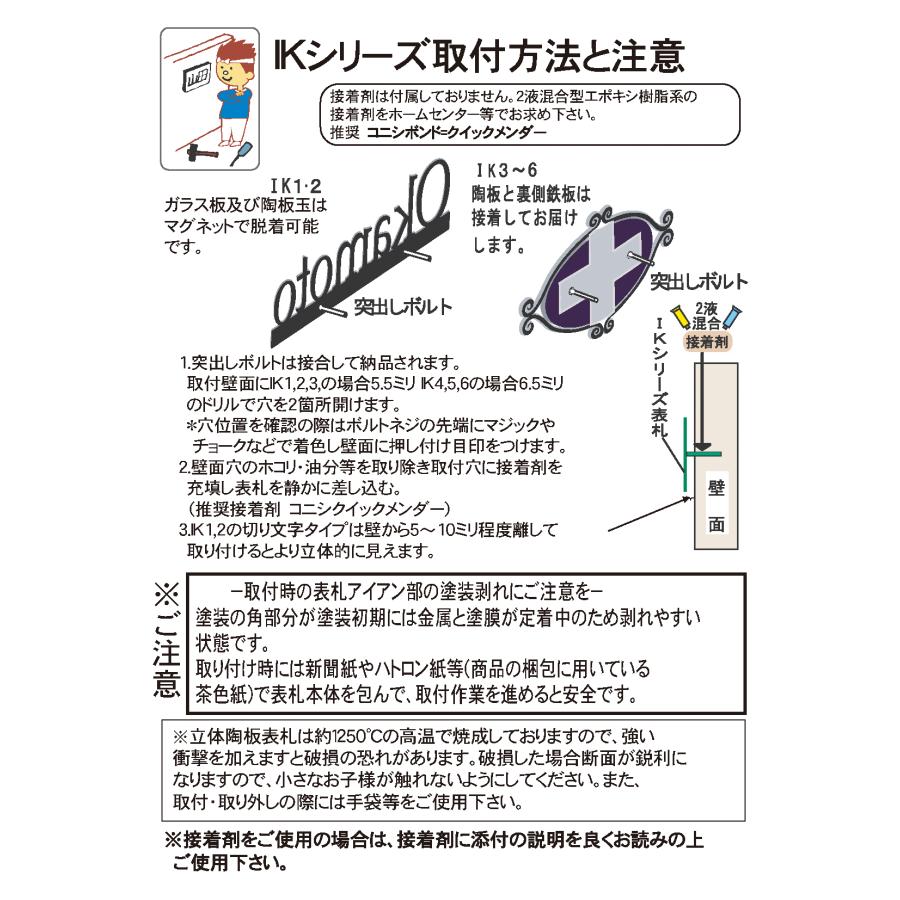 山田

IKシリーズ取付方法と注意

接着剤は付属しておりません。2液混合型エポキシ樹脂系の接着剤をホームセンター等でお求め下さい。
推奨 コニシボンド=クイックメンダー

IK1·2
ガラス板及び陶板玉はマグネットで脱着可能です。

Okamoto

突出しボルト

IK3~6
陶板と裏側鉄板は接着してお届けします。

突出しボルト

2液混合

接着剤

IKシリーズ表札

壁面

1.突出しボルトは接合して納品されます。
取付壁面にIK1,2,3,の場合5.5ミリ IK4,5,6の場合6.5ミリのドリルで穴を2箇所開けます。
*穴位置を確認の際はボルトネジの先端にマジックやチョークなどで着色し壁面に押し付け目印をつけます。
2.壁面穴のホコリ・油分等を取り除き取付穴に接着剤を充填し表札を静かに差し込む。
(推奨接着剤 コニシクイックメンダー)
3.IK1,2の切り文字タイプは壁から5~10ミリ程度離して取り付けるとより立体的に見えます。

※ご注意

ー取付時の表札アイアン部の塗装剥れにご注意をー
塗装の角部分が塗装初期には金属と塗膜が定着中のため剥れやすい状態です。
取り付け時には新聞紙やハトロン紙等(商品の梱包に用いている茶色紙)で表札本体を包んで、取付作業を進めると安全です。

※立体陶板表札は約1250℃の高温で焼成しておりますので、強い衝撃を加えますと破損の恐れがあります。破損した場合断面が鋭利になりますので、小さなお子様が触れないようにしてください。また、取付・取り外しの際には手袋等をご使用下さい。

※接着剤をご使用の場合は、接着剤に添付の説明を良くお読みの上ご使用下さい。